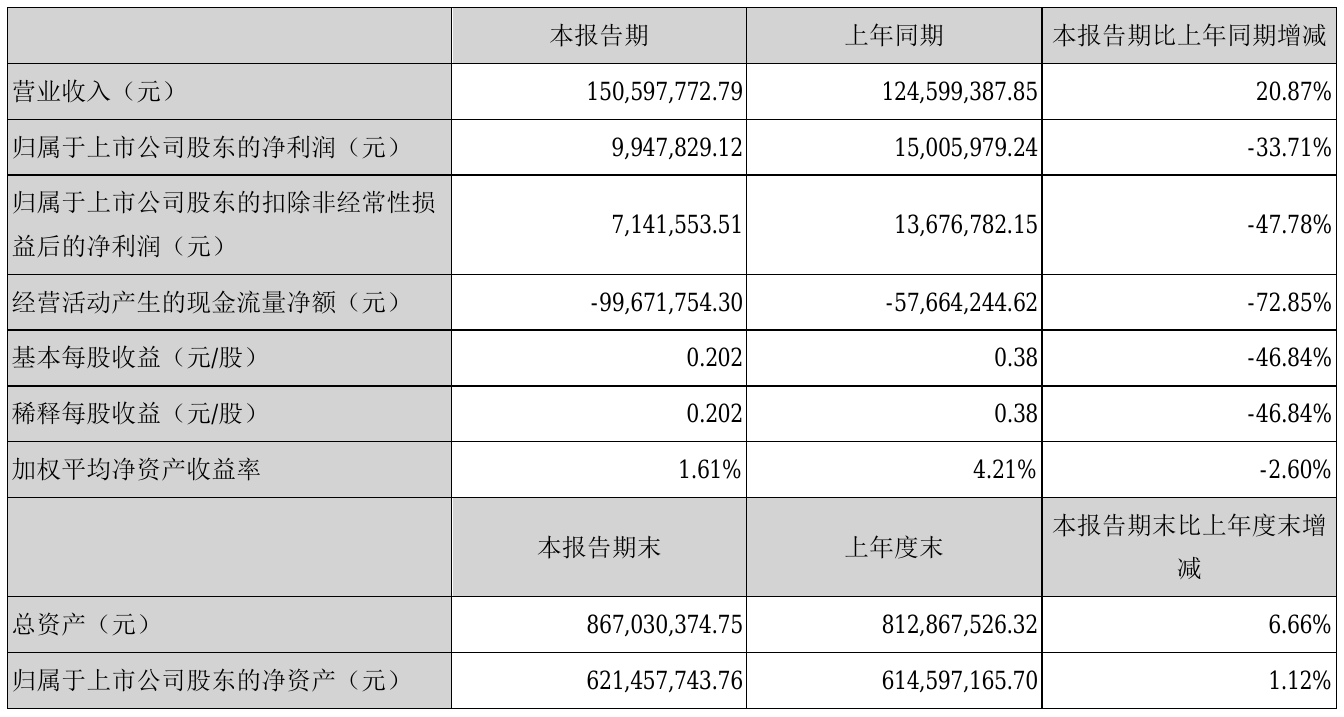 |  | 本报告期 | 上年同期 | 本报告期比上年同期增减 |
|---|---|---|---|
| 营业收入（元） | 150,597,772.79 | 124,599,387.85 | 20.87% |
| 归属于上市公司股东的净利润（元） | 9,947,829.12 | 15,005,979.24 | -33.71% |
| 归属于上市公司股东的扣除非经常性损益后的净利润（元） | 7,141,553.51 | 13,676,782.15 | -47.78% |
| 经营活动产生的现金流量净额（元） | -99,671,754.30 | -57,664,244.62 | -72.85% |
| 基本每股收益（元/股） | 0.202 | 0.38 | -46.84% |
| 稀释每股收益（元/股） | 0.202 | 0.38 | -46.84% |
| 加权平均净资产收益率 | 1.61% | 4.21% | -2.60% |
|  | 本报告期末 | 上年度末 | 本报告期末比上年度末增减 |
| 总资产（元） | 867,030,374.75 | 812,867,526.32 | 6.66% |
| 归属于上市公司股东的净资产（元） | 621,457,743.76 | 614,597,165.70 | 1.12% |